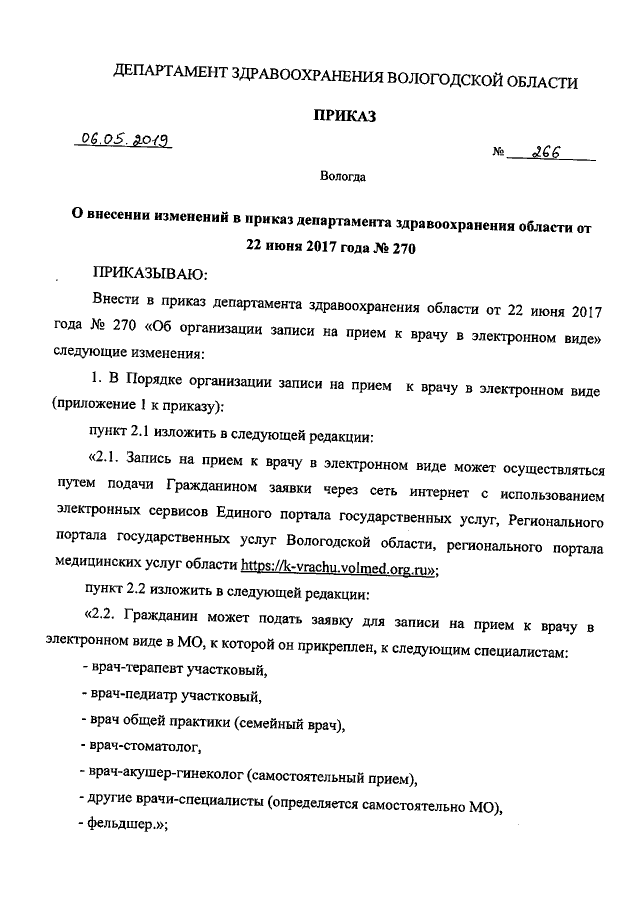 ДЕПАРТАМЕНТ ЗДРАВООХРАНЕНИЯ ВОЛОГОДСКОЙ ОБЛАСТИ

ПРИКАЗ

06.05.2019

№ 266

Вологда

О внесении изменений в приказ департамента здравоохранения области от 22 июня 2017 года № 270

ПРИКАЗЫВАЮ:

Внести в приказ департамента здравоохранения области от 22 июня 2017 года № 270 «Об организации записи на прием к врачу в электронном виде» следующие изменения:

1. В Порядке организации записи на прием к врачу в электронном виде (приложение 1 к приказу):

пункт 2.1 изложить в следующей редакции:

«2.1. Запись на прием к врачу в электронном виде может осуществляться путем подачи Гражданином заявки через сеть интернет с использованием электронных сервисов Единого портала государственных услуг, Регионального портала государственных услуг Вологодской области, регионального портала медицинских услуг области https://k-vrachu.volmed.org.ru»;

пункт 2.2 изложить в следующей редакции:

«2.2. Гражданин может подать заявку для записи на прием к врачу в электронном виде в МО, к которой он прикреплен, к следующим специалистам:

- врач-терапевт участковый,

- врач-педиатр участковый,

- врач общей практики (семейный врач),

- врач-стоматолог,

- врач-акушер-гинеколог (самостоятельный прием),

- другие врачи-специалисты (определяется самостоятельно МО),

- фельдшер.»;